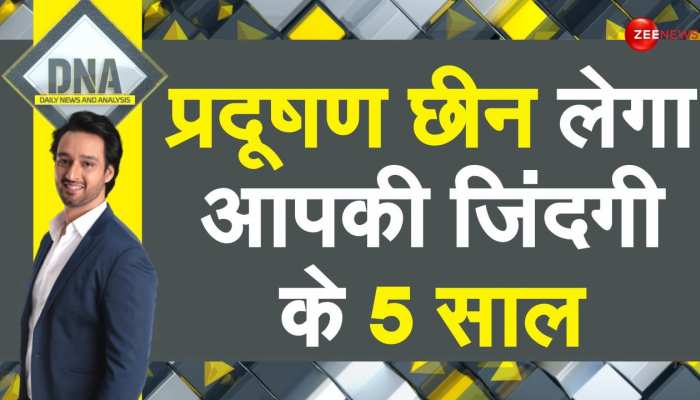 DNA
DAILY NEWS AND ANALYSIS

ZEE NEWS

प्रदूषण छीन लेगा आपकी जिंदगी के 5 साल